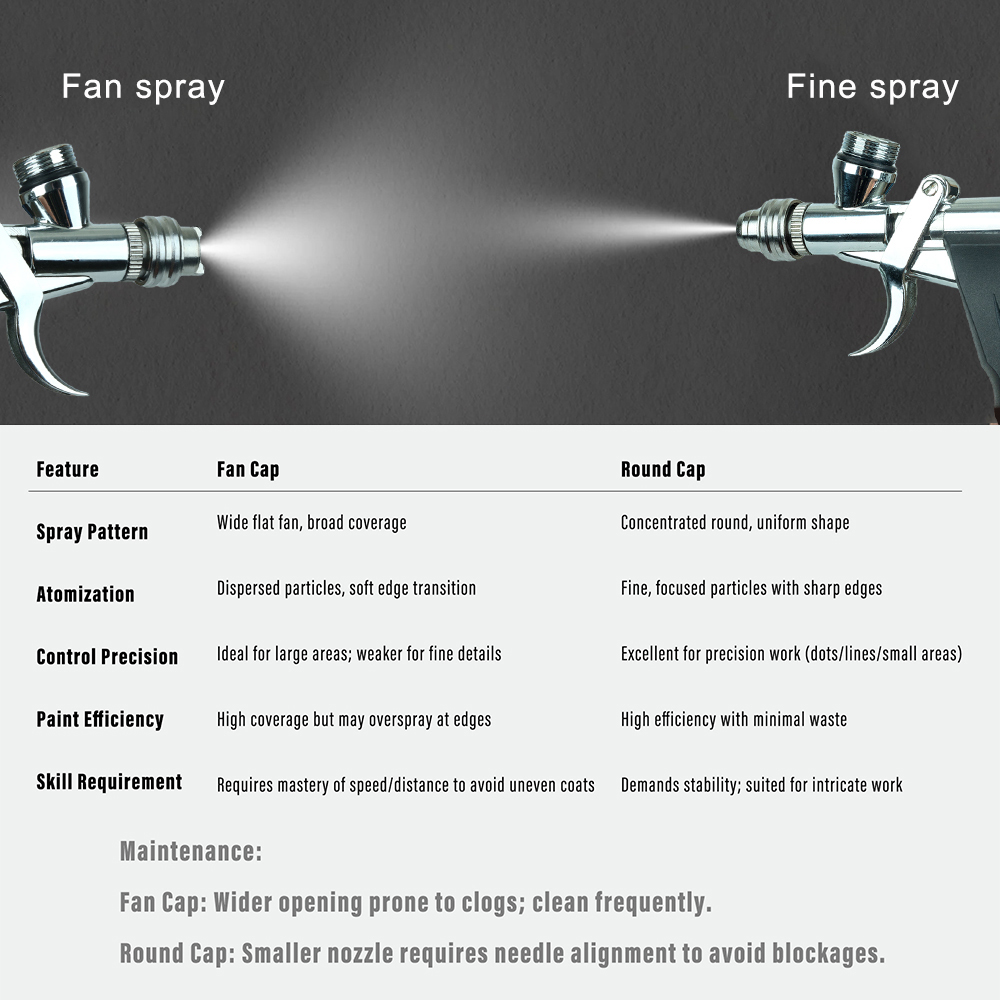 Fan spray

Fine spray

| Feature | Fan Cap | Round Cap |
|---|---|---|
| Spray Pattern | Wide flat fan, broad coverage | Concentrated round, uniform shape |
| Atomization | Dispersed particles, soft edge transition | Fine, focused particles with sharp edges |
| Control Precision | Ideal for large areas; weaker for fine details | Excellent for precision work (dots/lines/small areas) |
| Paint Efficiency | High coverage but may overspray at edges | High efficiency with minimal waste |
| Skill Requirement | Requires mastery of speed/distance to avoid uneven coats | Demands stability; suited for intricate work |

Maintenance:

Fan Cap: Wider opening prone to clogs; clean frequently.

Round Cap: Smaller nozzle requires needle alignment to avoid blockages.